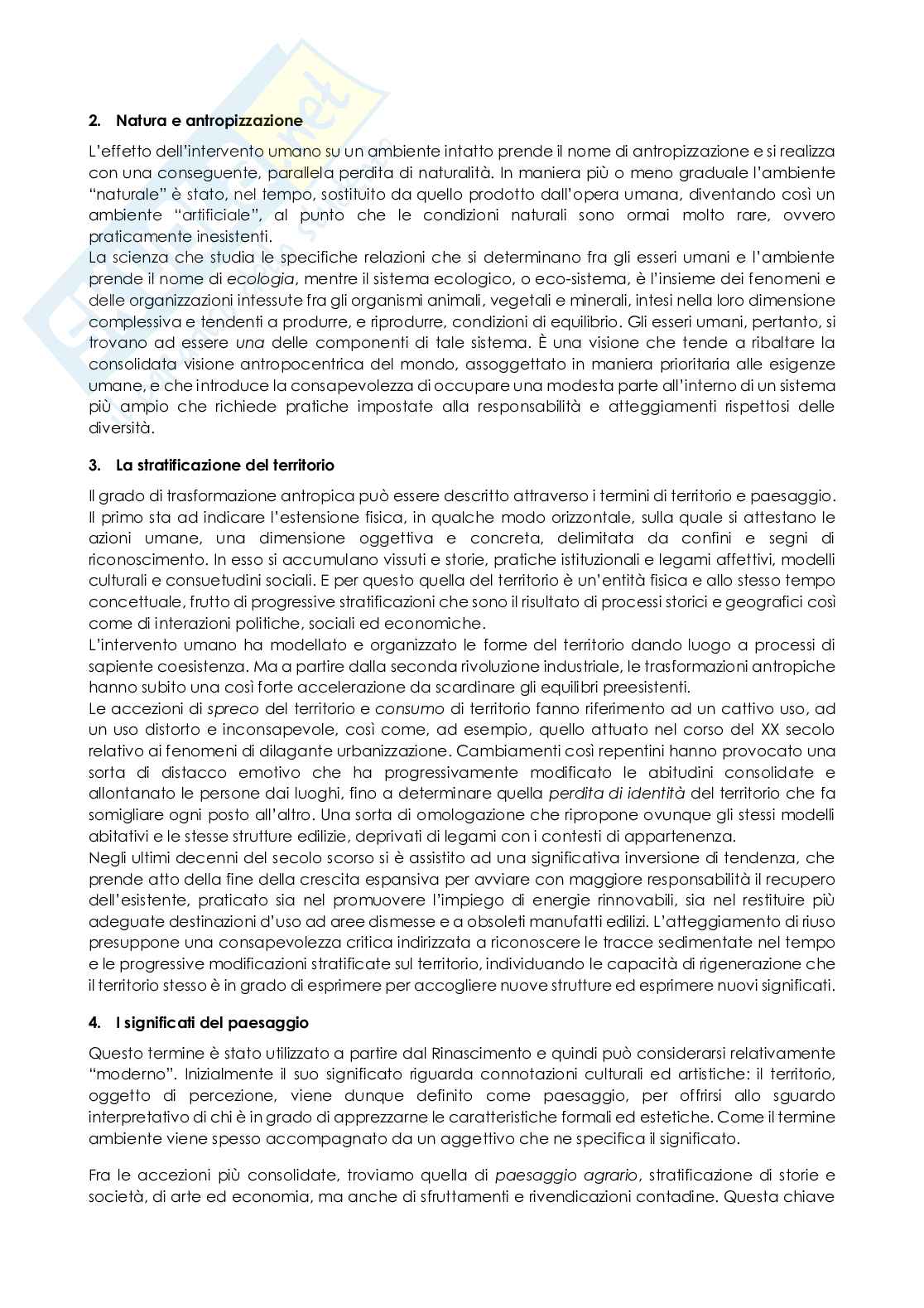 2. Natura e antropizzazione

L'effetto dell'intervento umano su un ambiente intatto prende il nome di antropizzazione e si realizza con una conseguente, parallela perdita di naturalità. In maniera più o meno graduale l'ambiente "naturale" è stato, nel tempo, sostituito da quello prodotto dall'opera umana, diventando così un ambiente "artificiale", al punto che le condizioni naturali sono ormai molto rare, ovvero praticamente inesistenti.
La scienza che studia le specifiche relazioni che si determinano fra gli esseri umani e l'ambiente prende il nome di ecologia, mentre il sistema ecologico, o eco-sistema, è l'insieme dei fenomeni e delle organizzazioni intessute fra gli organismi animali, vegetali e minerali, intesi nella loro dimensione complessiva e tendenti a produrre, e riprodurre, condizioni di equilibrio. Gli esseri umani, pertanto, si trovano ad essere una delle componenti di tale sistema. È una visione che tende a ribaltare la consolidata visione antropocentrica del mondo, assoggettato in maniera prioritaria alle esigenze umane, e che introduce la consapevolezza di occupare una modesta parte all'interno di un sistema più ampio che richiede pratiche impostate alla responsabilità e atteggiamenti rispettosi delle diversità.

3. La stratificazione del territorio

Il grado di trasformazione antropica può essere descritto attraverso i termini di territorio e paesaggio. Il primo sta ad indicare l'estensione fisica, in qualche modo orizzontale, sulla quale si attestano le azioni umane, una dimensione oggettiva e concreta, delimitata da confini e segni di riconoscimento. In esso si accumulano vissuti e storie, pratiche istituzionali e legami affettivi, modelli culturali e consuetudini sociali. E per questo quella del territorio è un'entità fisica e allo stesso tempo concettuale, frutto di progressive stratificazioni che sono il risultato di processi storici e geografici così come di interazioni politiche, sociali ed economiche.
L'intervento umano ha modellato e organizzato le forme del territorio dando luogo a processi di sapiente coesistenza. Ma a partire dalla seconda rivoluzione industriale, le trasformazioni antropiche hanno subito una così forte accelerazione da scardinare gli equilibri preesistenti.
Le accezioni di spreco del territorio e consumo di territorio fanno riferimento ad un cattivo uso, ad un uso distorto e inconsapevole, così come, ad esempio, quello attuato nel corso del XX secolo relativo ai fenomeni di dilagante urbanizzazione. Cambiamenti così repentini hanno provocato una sorta di distacco emotivo che ha progressivamente modificato le abitudini consolidate e allontanato le persone dai luoghi, fino a determinare quella perdita di identità del territorio che fa somigliare ogni posto all'altro. Una sorta di omologazione che ripropone ovunque gli stessi modelli abitativi e le stesse strutture edilizie, deprivati di legami con i contesti di appartenenza.
Negli ultimi decenni del secolo scorso si è assistito ad una significativa inversione di tendenza, che prende atto della fine della crescita espansiva per avviare con maggiore responsabilità il recupero dell'esistente, praticato sia nel promuovere l'impiego di energie rinnovabili, sia nel restituire più adeguate destinazioni d'uso ad aree dismesse e a obsoleti manufatti edilizi. L'atteggiamento di riuso presuppone una consapevolezza critica indirizzata a riconoscere le tracce sedimentate nel tempo e le progressive modificazioni stratificate sul territorio, individuando le capacità di rigenerazione che il territorio stesso è in grado di esprimere per accogliere nuove strutture ed esprimere nuovi significati.

4. I significati del paesaggio

Questo termine è stato utilizzato a partire dal Rinascimento e quindi può considerarsi relativamente "moderno". Inizialmente il suo significato riguarda connotazioni culturali ed artistiche: il territorio, oggetto di percezione, viene dunque definito come paesaggio, per offrirsi allo sguardo interpretativo di chi è in grado di apprezzarne le caratteristiche formali ed estetiche. Come il termine ambiente viene spesso accompagnato da un aggettivo che ne specifica il significato.

Fra le accezioni più consolidate, troviamo quella di paesaggio agrario, stratificazione di storie e società, di arte ed economia, ma anche di sfruttamenti e rivendicazioni contadine. Questa chiave